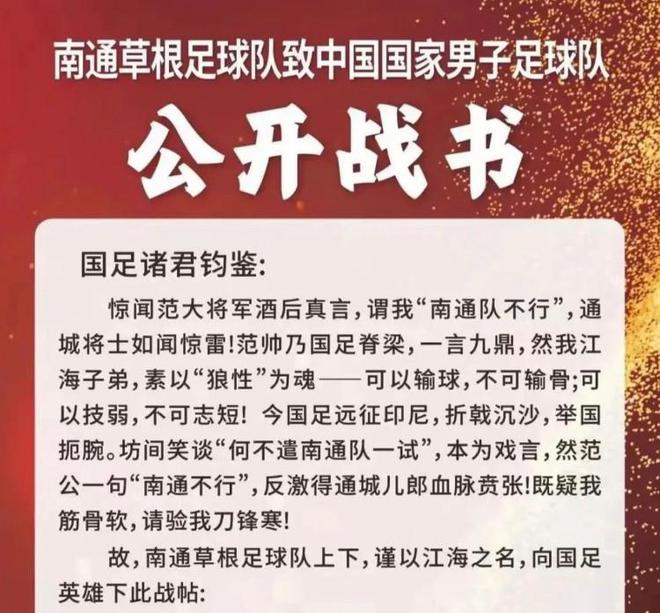 南通草根足球队致中国国家男子足球队

公开战书

国足诸君钧鉴:

惊闻范大将军酒后真言,谓我“南通队不行”,通城将士如闻惊雷!范帅乃国足脊梁,一言九鼎,然我江海子弟,素以“狼性”为魂——可以输球,不可输骨;可以技弱,不可志短!今国足远征印尼,折戟沉沙,举国扼腕。坊间笑谈“何不遣南通队一试”,本为戏言,然范公一句“南通不行”,反激得通城儿郎血脉贲张!既疑我筋骨软,请验我刀锋寒!

故,南通草根足球队上下,谨以江海之名,向国足英雄下此战帖: